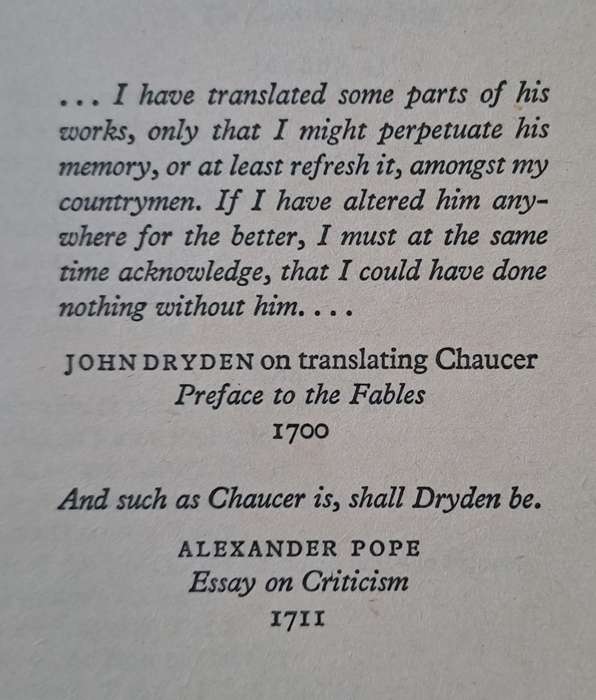 . . . I have translated some parts of his works, only that I might perpetuate his memory, or at least refresh it, amongst my countrymen. If I have altered him anywhere for the better, I must at the same time acknowledge, that I could have done nothing without him. . . .

JOHN DRYDEN on translating Chaucer
Preface to the Fables
1700

And such as Chaucer is, shall Dryden be.

ALEXANDER POPE
Essay on Criticism
1711